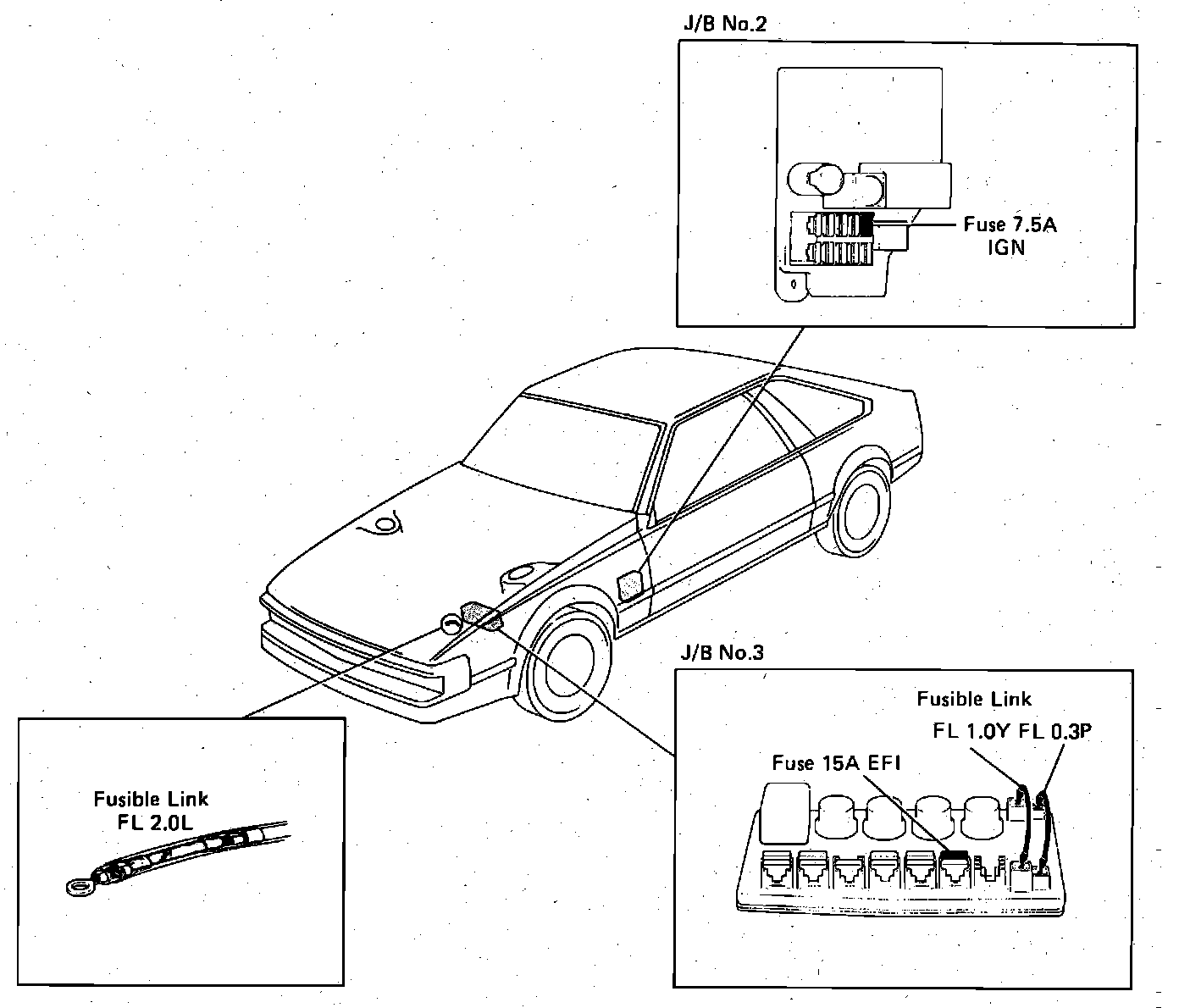 J/B No.2

Fuse 7.5A IGN

J/B No.3

Fusible Link
FL 1.0Y FL 0.3P

Fuse 15A EFI

Fusible Link
FL 2.0L